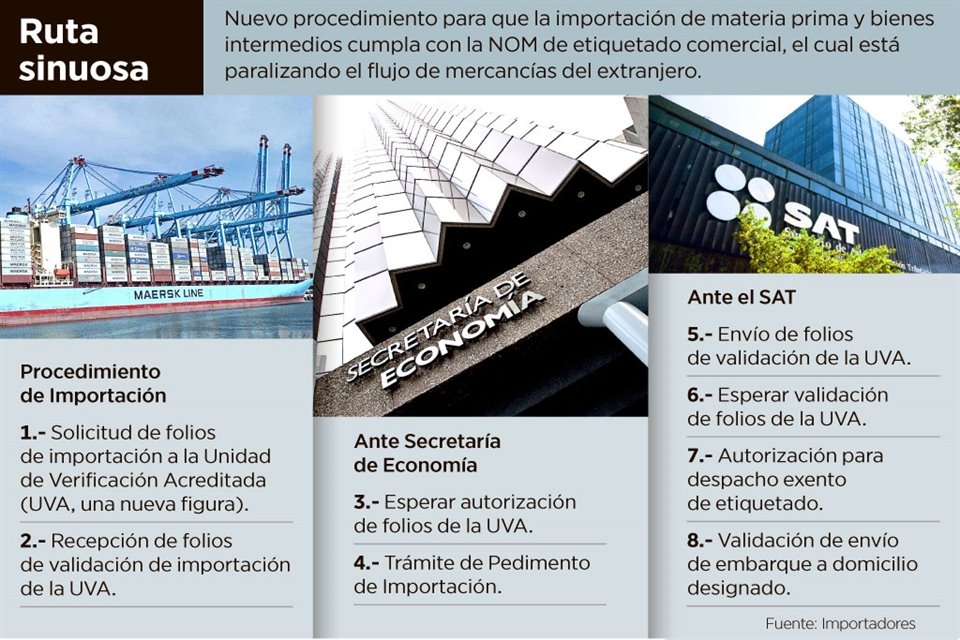 Ruta sinuosa

Nuevo procedimiento para que la importación de materia prima y bienes intermedios cumpla con la NOM de etiquetado comercial, el cual está paralizando el flujo de mercancías del extranjero.

MAERSK LINE

Procedimiento de Importación

1.- Solicitud de folios de importación a la Unidad de Verificación Acreditada (UVA, una nueva figura).

2.- Recepción de folios de validación de importación de la UVA.

SECRETARÍA DE ECONOMÍA

Ante Secretaría de Economía

3.- Esperar autorización de folios de la UVA.

4.- Trámite de Pedimento de Importación.

SAT

Ante el SAT

5.- Envío de folios de validación de la UVA.

6.- Esperar validación de folios de la UVA.

7.- Autorización para despacho exento de etiquetado.

8.- Validación de envío de embarque a domicilio designado.

Fuente: Importadores